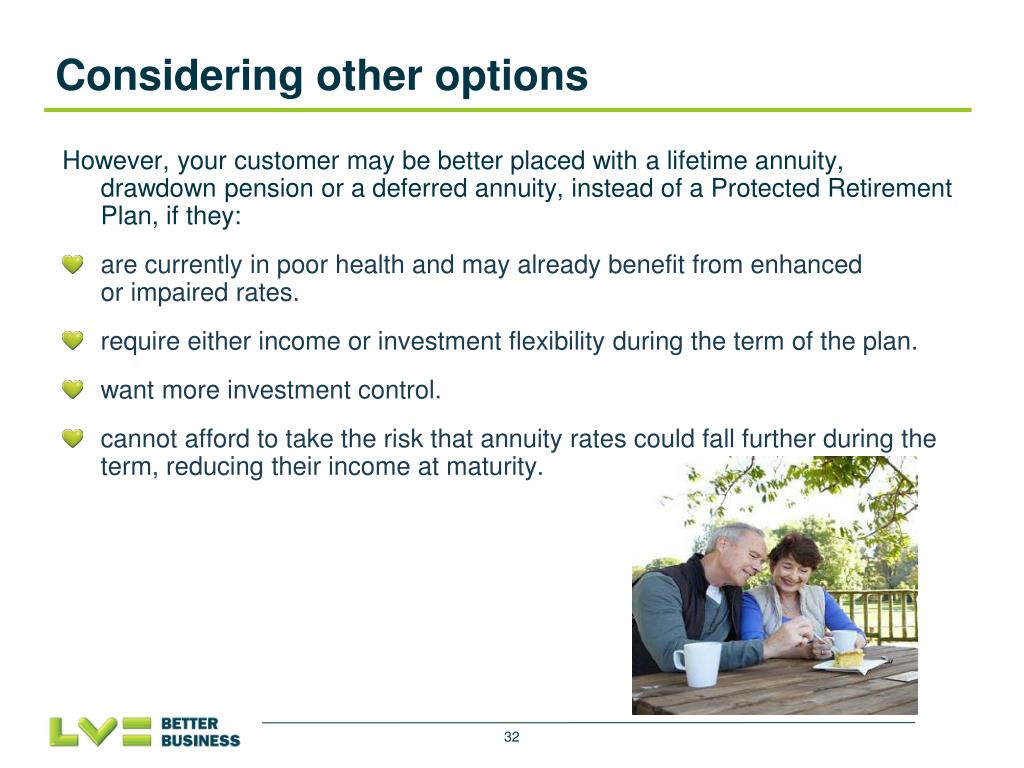 Considering other options

However, your customer may be better placed with a lifetime annuity, drawdown pension or a deferred annuity, instead of a Protected Retirement Plan, if they:

are currently in poor health and may already benefit from enhanced or impaired rates.

require either income or investment flexibility during the term of the plan.

want more investment control.

cannot afford to take the risk that annuity rates could fall further during the term, reducing their income at maturity.

LV= BETTER BUSINESS

32